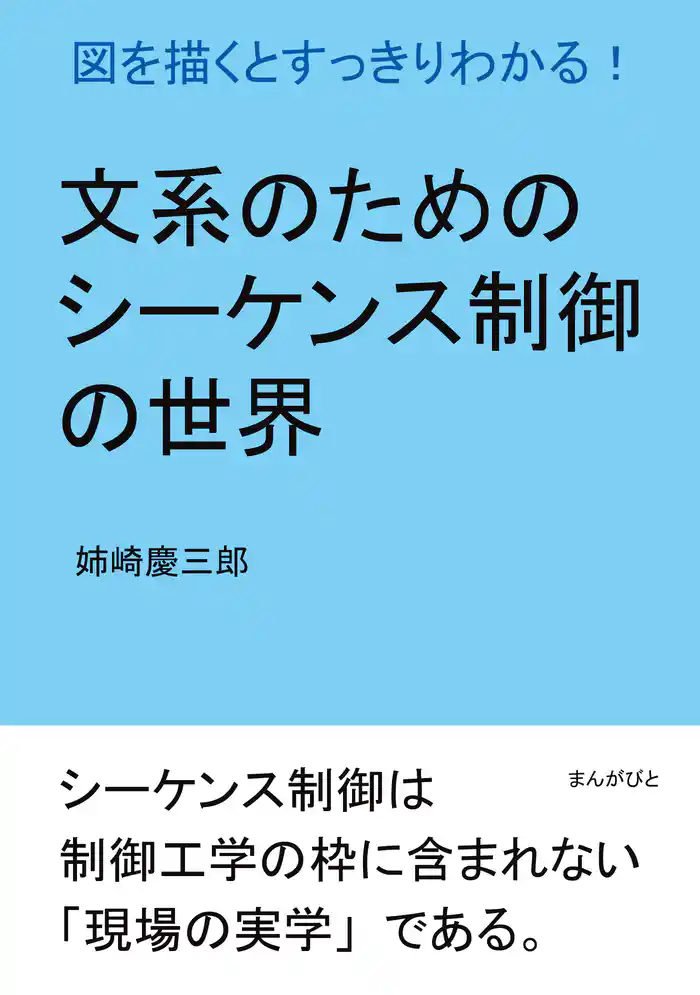 図を描くとすっきりわかる！

文系のための
シーケンス制御
の世界

姉崎慶三郎

シーケンス制御は
制御工学の枠に含まれない
「現場の実学」である。

まんがびと